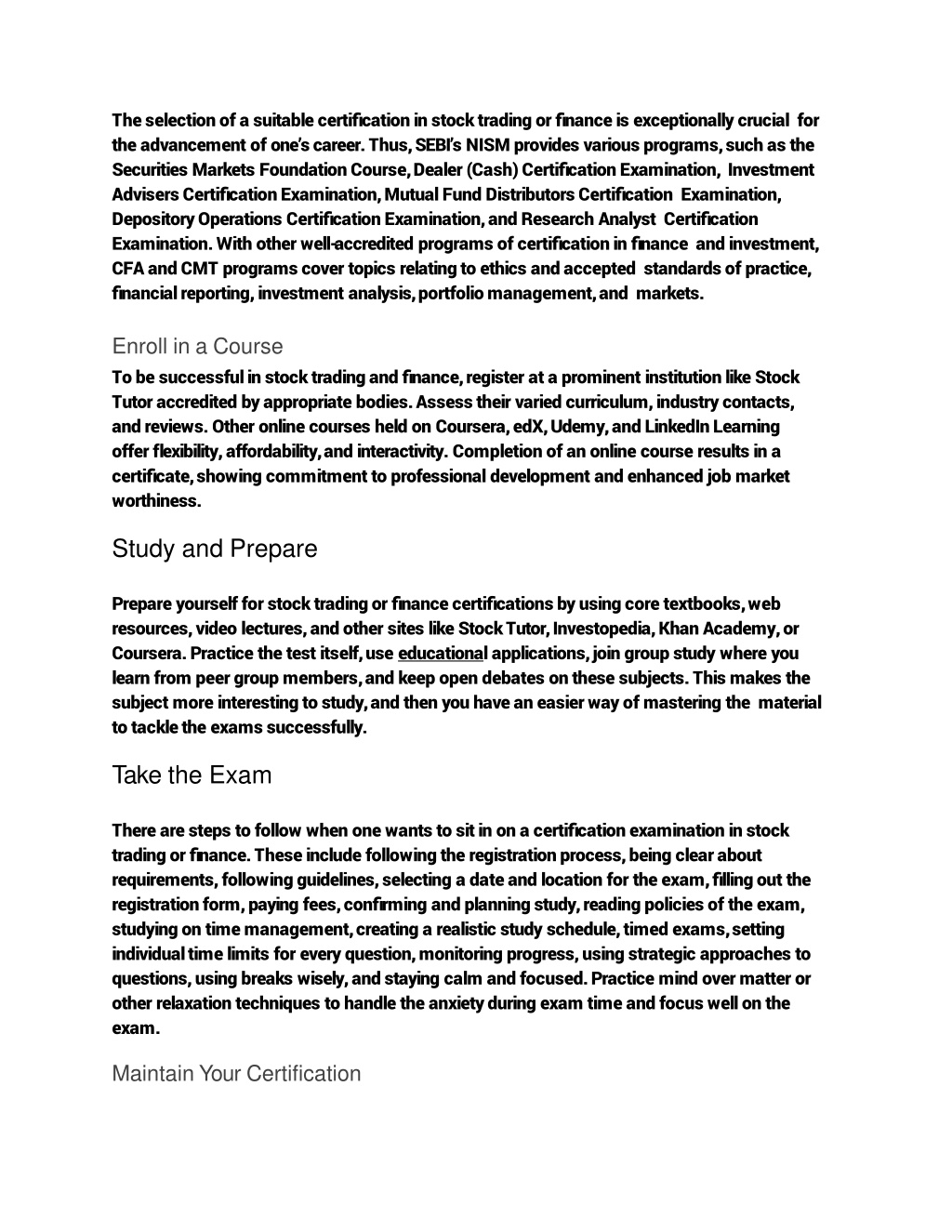 The selection of a suitable certification in stock trading or finance is exceptionally crucial for the advancement of one's career. Thus, SEBI's NISM provides various programs, such as the Securities Markets Foundation Course, Dealer (Cash) Certification Examination, Investment Advisers Certification Examination, Mutual Fund Distributors Certification Examination, Depository Operations Certification Examination, and Research Analyst Certification Examination. With other well-accredited programs of certification in finance and investment, CFA and CMT programs cover topics relating to ethics and accepted standards of practice, financial reporting, investment analysis, portfolio management, and markets.

Enroll in a Course

To be successful in stock trading and finance, register at a prominent institution like Stock Tutor accredited by appropriate bodies. Assess their varied curriculum, industry contacts, and reviews. Other online courses held on Coursera, edX, Udemy, and LinkedIn Learning offer flexibility, affordability, and interactivity. Completion of an online course results in a certificate, showing commitment to professional development and enhanced job market worthiness.

Study and Prepare

Prepare yourself for stock trading or finance certifications by using core textbooks, web resources, video lectures, and other sites like Stock Tutor, Investopedia, Khan Academy, or Coursera. Practice the test itself, use educational applications, join group study where you learn from peer group members, and keep open debates on these subjects. This makes the subject more interesting to study, and then you have an easier way of mastering the material to tackle the exams successfully.

Take the Exam

There are steps to follow when one wants to sit in on a certification examination in stock trading or finance. These include following the registration process, being clear about requirements, following guidelines, selecting a date and location for the exam, filling out the registration form, paying fees, confirming and planning study, reading policies of the exam, studying on time management, creating a realistic study schedule, timed exams, setting individual time limits for every question, monitoring progress, using strategic approaches to questions, using breaks wisely, and staying calm and focused. Practice mind over matter or other relaxation techniques to handle the anxiety during exam time and focus well on the exam.

Maintain Your Certification